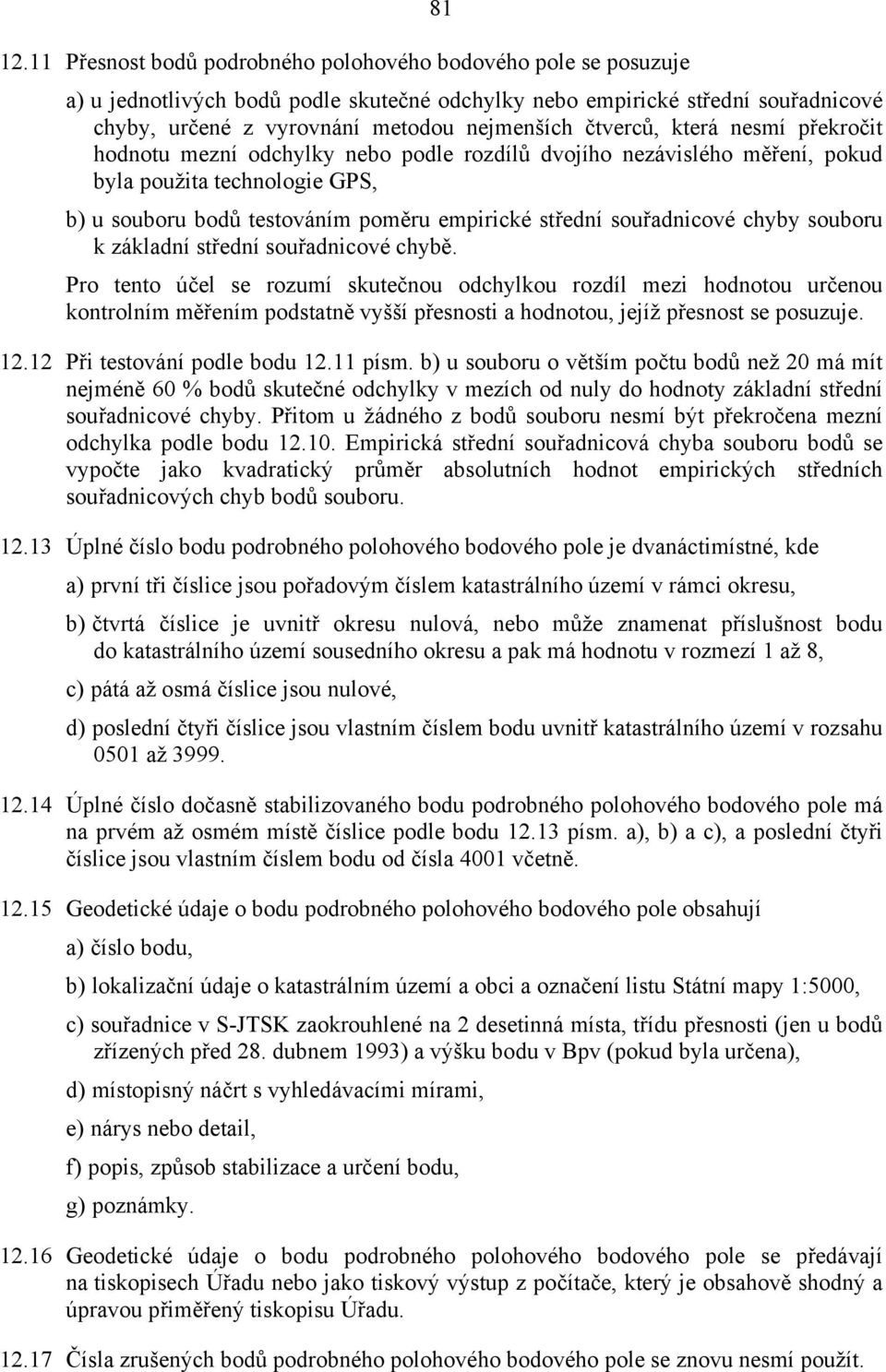 81

12.11 Přesnost bodů podrobného polohového bodového pole se posuzuje

a) u jednotlivých bodů podle skutečné odchylky nebo empirické střední souřadnicové chyby, určené z vyrovnání metodou nejmenších čtverců, která nesmí překročit hodnotu mezní odchylky nebo podle rozdílů dvojího nezávislého měření, pokud byla použita technologie GPS,

b) u souboru bodů testováním poměru empirické střední souřadnicové chyby souboru k základní střední souřadnicové chybě.

Pro tento účel se rozumí skutečnou odchylkou rozdíl mezi hodnotou určenou kontrolním měřením podstatně vyšší přesnosti a hodnotou, jejíž přesnost se posuzuje.

12.12 Při testování podle bodu 12.11 písm. b) u souboru o větším počtu bodů než 20 má mít nejméně 60 % bodů skutečné odchylky v mezích od nuly do hodnoty základní střední souřadnicové chyby. Přitom u žádného z bodů souboru nesmí být překročena mezní odchylka podle bodu 12.10. Empirická střední souřadnicová chyba souboru bodů se vypočte jako kvadratický průměr absolutních hodnot empirických středních souřadnicových chyb bodů souboru.

12.13 Úplné číslo bodu podrobného polohového bodového pole je dvanáctimístné, kde

a) první tři číslice jsou pořadovým číslem katastrálního území v rámci okresu,

b) čtvrtá číslice je uvnitř okresu nulová, nebo může znamenat příslušnost bodu do katastrálního území sousedního okresu a pak má hodnotu v rozmezí 1 až 8,

c) pátá až osmá číslice jsou nulové,

d) poslední čtyři číslice jsou vlastním číslem bodu uvnitř katastrálního území v rozsahu 0501 až 3999.

12.14 Úplné číslo dočasně stabilizovaného bodu podrobného polohového bodového pole má na prvém až osmém místě číslice podle bodu 12.13 písm. a), b) a c), a poslední čtyři číslice jsou vlastním číslem bodu od čísla 4001 včetně.

12.15 Geodetické údaje o bodu podrobného polohového bodového pole obsahují

a) číslo bodu,

b) lokalizační údaje o katastrálním území a obci a označení listu Státní mapy 1:5000,

c) souřadnice v S-JTSK zaokrouhlené na 2 desetinná místa, třídu přesnosti (jen u bodů zřízených před 28. dubnem 1993) a výšku bodu v Bpv (pokud byla určena),

d) místopisný náčrt s vyhledávacími mírami,

e) nárys nebo detail,

f) popis, způsob stabilizace a určení bodu,

g) poznámky.

12.16 Geodetické údaje o bodu podrobného polohového bodového pole se předávají na tiskopisech Úřadu nebo jako tiskový výstup z počítače, který je obsahově shodný a úpravou přiměřený tiskopisu Úřadu.

12.17 Čísla zrušených bodů podrobného polohového bodového pole se znovu nesmí použít.